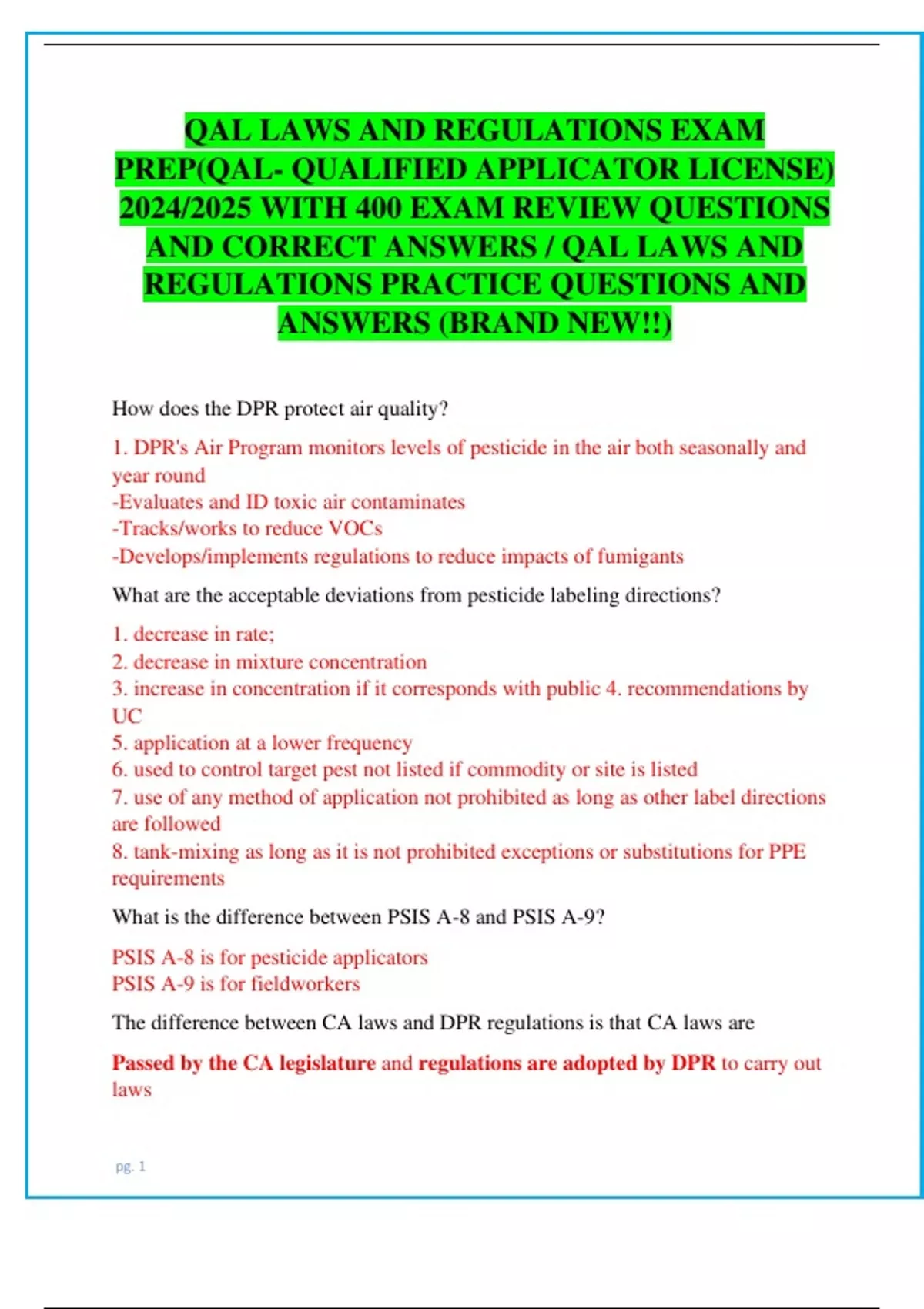 QAL LAWS AND REGULATIONS EXAM PREP(QAL- QUALIFIED APPLICATOR LICENSE) 2024/2025 WITH 400 EXAM REVIEW QUESTIONS AND CORRECT ANSWERS / QAL LAWS AND REGULATIONS PRACTICE QUESTIONS AND ANSWERS (BRAND NEW!!)

How does the DPR protect air quality?

1. DPR's Air Program monitors levels of pesticide in the air both seasonally and year round
-Evaluates and ID toxic air contaminates
-Tracks/works to reduce VOCs
-Develops/implements regulations to reduce impacts of fumigants

What are the acceptable deviations from pesticide labeling directions?

1. decrease in rate;
2. decrease in mixture concentration
3. increase in concentration if it corresponds with public 4. recommendations by UC
5. application at a lower frequency
6. used to control target pest not listed if commodity or site is listed
7. use of any method of application not prohibited as long as other label directions are followed
8. tank-mixing as long as it is not prohibited exceptions or substitutions for PPE requirements

What is the difference between PSIS A-8 and PSIS A-9?

PSIS A-8 is for pesticide applicators
PSIS A-9 is for fieldworkers

The difference between CA laws and DPR regulations is that CA laws are

Passed by the CA legislature and regulations are adopted by DPR to carry out laws

pg. 1